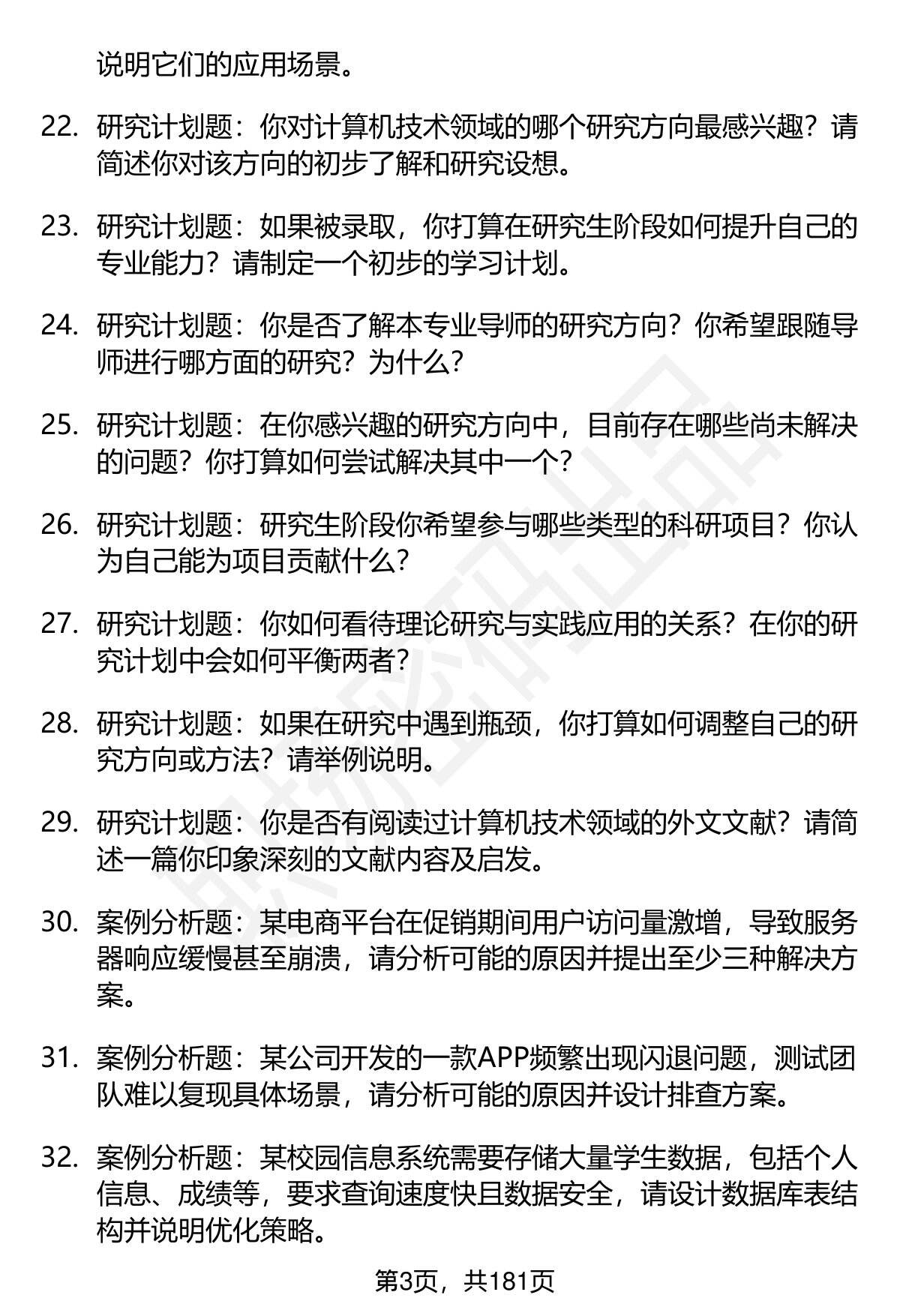 说明它们的应用场景。

22. 研究计划题：你对计算机技术领域的哪个研究方向最感兴趣？请简述你对该方向的初步了解和研究设想。

23. 研究计划题：如果被录取，你打算在研究生阶段如何提升自己的专业能力？请制定一个初步的学习计划。

24. 研究计划题：你是否了解本专业导师的研究方向？你希望跟随导师进行哪方面的研究？为什么？

25. 研究计划题：在你感兴趣的研究方向中，目前存在哪些尚未解决的问题？你打算如何尝试解决其中一个？

26. 研究计划题：研究生阶段你希望参与哪些类型的科研项目？你认为自己能为项目贡献什么？

27. 研究计划题：你如何看待理论研究与实践应用的关系？在你的研究计划中会如何平衡两者？

28. 研究计划题：如果在研究中遇到瓶颈，你打算如何调整自己的研究方向或方法？请举例说明。

29. 研究计划题：你是否有阅读过计算机技术领域的外文文献？请简述一篇你印象深刻的文献内容及启发。

30. 案例分析题：某电商平台在促销期间用户访问量激增，导致服务器响应缓慢甚至崩溃，请分析可能的原因并提出至少三种解决方案。

31. 案例分析题：某公司开发的一款APP频繁出现闪退问题，测试团队难以复现具体场景，请分析可能的原因并设计排查方案。

32. 案例分析题：某校园信息系统需要存储大量学生数据，包括个人信息、成绩等，要求查询速度快且数据安全，请设计数据库表结构并说明优化策略。

第3页，共181页